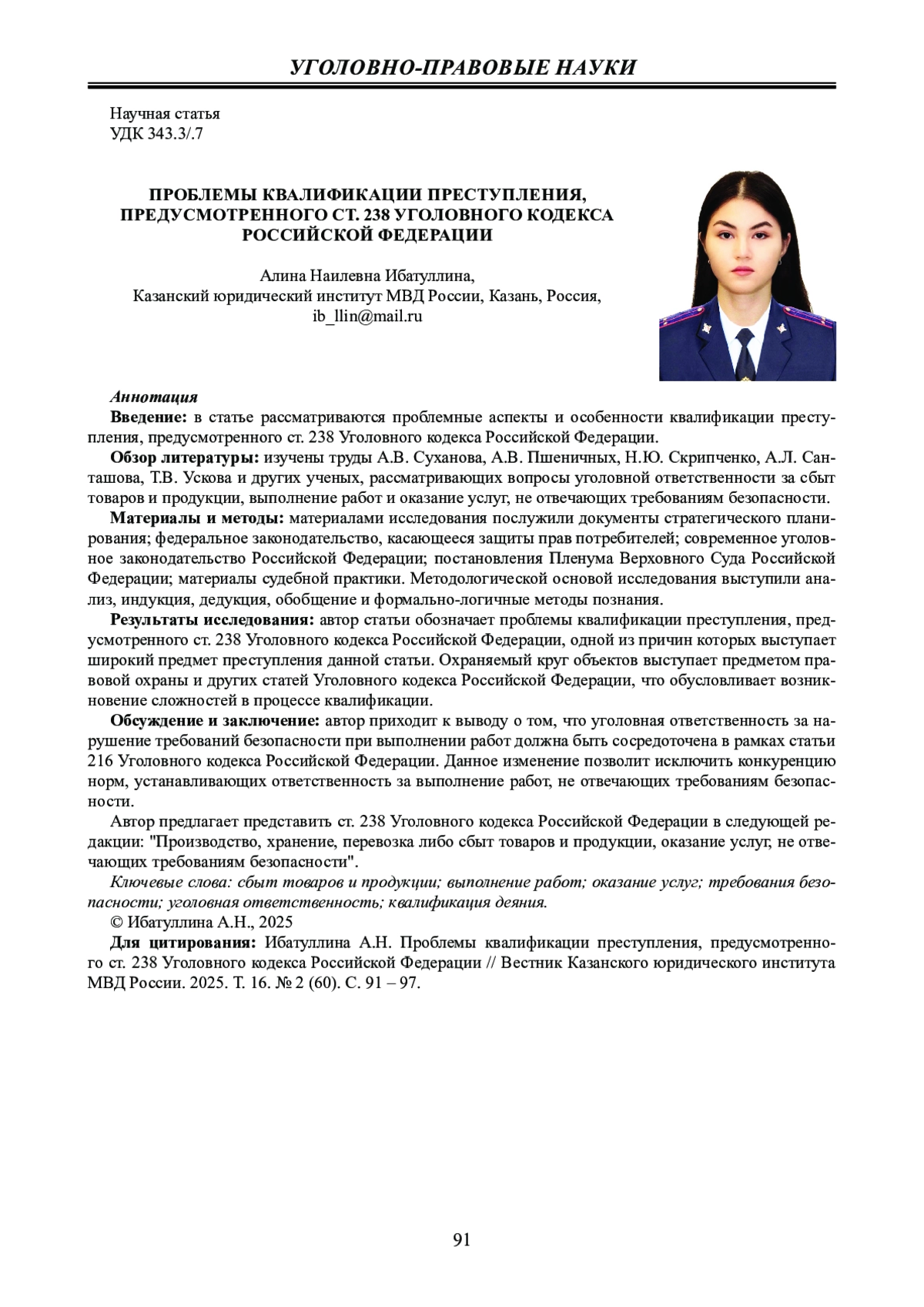 УГОЛОВНО-ПРАВОВЫЕ НАУКИ

Научная статья
УДК 343.3/.7

ПРОБЛЕМЫ КВАЛИФИКАЦИИ ПРЕСТУПЛЕНИЯ, ПРЕДУСМОТРЕННОГО СТ. 238 УГОЛОВНОГО КОДЕКСА РОССИЙСКОЙ ФЕДЕРАЦИИ

Алина Наилевна Ибатуллина,
Казанский юридический институт МВД России, Казань, Россия,
ib_llin@mail.ru

Аннотация

Введение: в статье рассматриваются проблемные аспекты и особенности квалификации преступления, предусмотренного ст. 238 Уголовного кодекса Российской Федерации.

Обзор литературы: изучены труды А.В. Суханова, А.В. Пшеничных, Н.Ю. Скрипченко, А.Л. Санташова, Т.В. Ускова и других ученых, рассматривающих вопросы уголовной ответственности за сбыт товаров и продукции, выполнение работ и оказание услуг, не отвечающих требованиям безопасности.

Материалы и методы: материалами исследования послужили документы стратегического планирования; федеральное законодательство, касающееся защиты прав потребителей; современное уголовное законодательство Российской Федерации; постановления Пленума Верховного Суда Российской Федерации; материалы судебной практики. Методологической основой исследования выступили анализ, индукция, дедукция, обобщение и формально-логичные методы познания.

Результаты исследования: автор статьи обозначает проблемы квалификации преступления, предусмотренного ст. 238 Уголовного кодекса Российской Федерации, одной из причин которых выступает широкий предмет преступления данной статьи. Охраняемый круг объектов выступает предметом правовой охраны и других статей Уголовного кодекса Российской Федерации, что обусловливает возникновение сложностей в процессе квалификации.

Обсуждение и заключение: автор приходит к выводу о том, что уголовная ответственность за нарушение требований безопасности при выполнении работ должна быть сосредоточена в рамках статьи 216 Уголовного кодекса Российской Федерации. Данное изменение позволит исключить конкуренцию норм, устанавливающих ответственность за выполнение работ, не отвечающих требованиям безопасности.

Автор предлагает представить ст. 238 Уголовного кодекса Российской Федерации в следующей редакции: "Производство, хранение, перевозка либо сбыт товаров и продукции, оказание услуг, не отвечающих требованиям безопасности".

Ключевые слова: сбыт товаров и продукции; выполнение работ; оказание услуг; требования безопасности; уголовная ответственность; квалификация деяния.

© Ибатуллина А.Н., 2025

Для цитирования: Ибатуллина А.Н. Проблемы квалификации преступления, предусмотренного ст. 238 Уголовного кодекса Российской Федерации // Вестник Казанского юридического института МВД России. 2025. Т. 16. № 2 (60). С. 91 – 97.

91